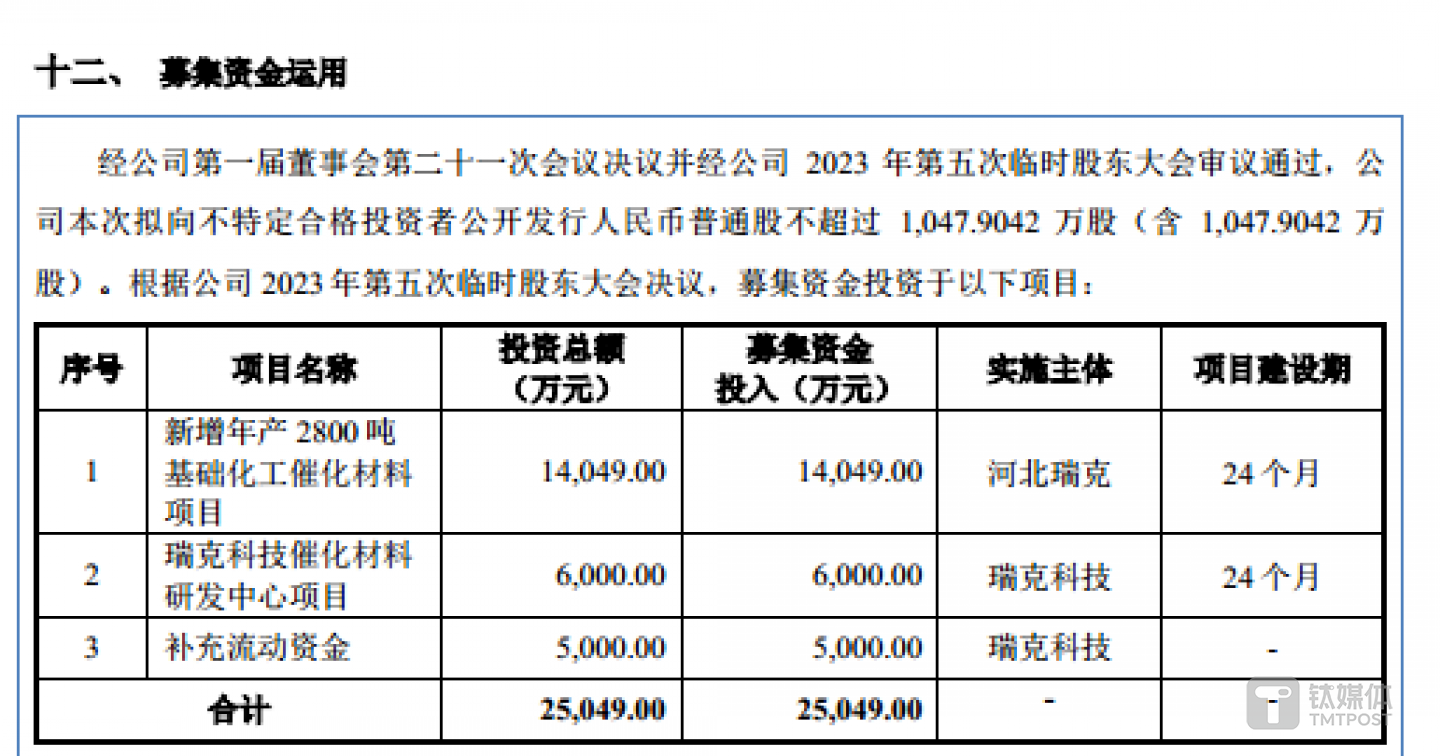 十二、 募集资金运用

经公司第一届董事会第二十一次会议决议并经公司 2023 年第五次临时股东大会审议通过，公司本次拟向不特定合格投资者公开发行人民币普通股不超过 1,047.9042 万股（含 1,047.9042 万股）。根据公司 2023 年第五次临时股东大会决议，募集资金投资于以下项目：

| 序号 | 项目名称 | 投资总额（万元） | 募集资金投入（万元） | 实施主体 | 项目建设期 |
|---|---|---|---|---|---|
| 1 | 新增年产 2800 吨基础化工催化材料项目 | 14,049.00 | 14,049.00 | 河北瑞克 | 24 个月 |
| 2 | 瑞克科技催化材料研发中心项目 | 6,000.00 | 6,000.00 | 瑞克科技 | 24 个月 |
| 3 | 补充流动资金 | 5,000.00 | 5,000.00 | 瑞克科技 | - |
| 合计 | | 25,049.00 | 25,049.00 | - | - |

钛媒体 TMTPOST